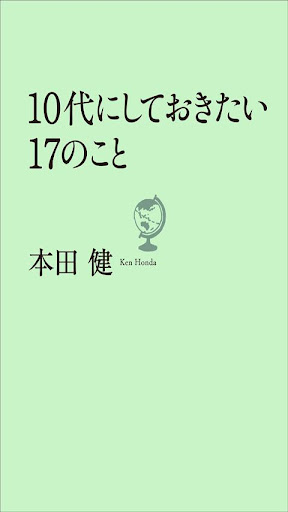 10代にしておきたい
17のこと

本田 健 Ken Honda